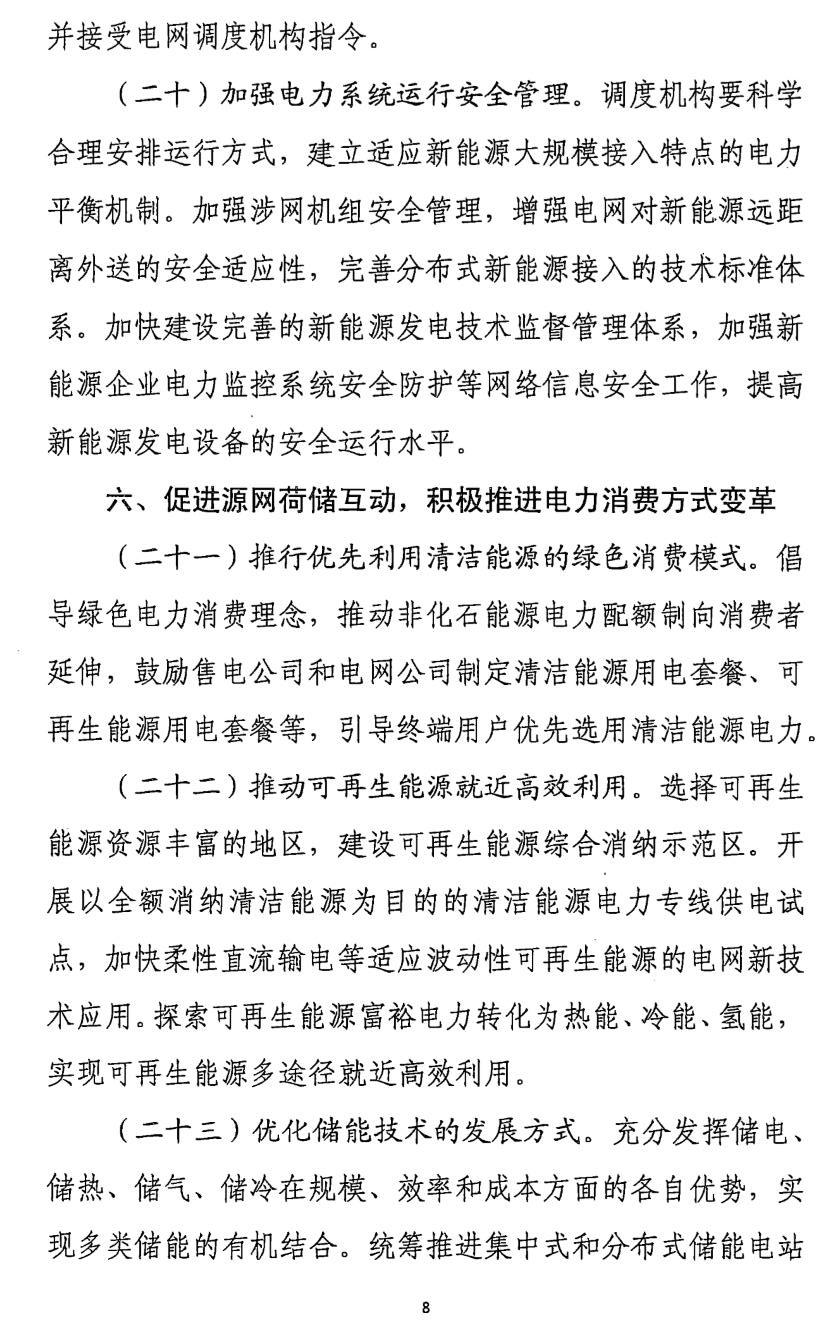 并接受电网调度机构指令。

（二十）加强电力系统运行安全管理。调度机构要科学合理安排运行方式，建立适应新能源大规模接入特点的电力平衡机制。加强涉网机组安全管理，增强电网对新能源远距离外送的安全适应性，完善分布式新能源接入的技术标准体系。加快建设完善的新能源发电技术监督管理体系，加强新能源企业电力监控系统安全防护等网络信息安全工作，提高新能源发电设备的安全运行水平。

六、促进源网荷储互动，积极推进电力消费方式变革

（二十一）推行优先利用清洁能源的绿色消费模式。倡导绿色电力消费理念，推动非化石能源电力配额制向消费者延伸，鼓励售电公司和电网公司制定清洁能源用电套餐、可再生能源用电套餐等，引导终端用户优先选用清洁能源电力。

（二十二）推动可再生能源就近高效利用。选择可再生能源资源丰富的地区，建设可再生能源综合消纳示范区。开展以全额消纳清洁能源为目的的清洁能源电力专线供电试点，加快柔性直流输电等适应波动性可再生能源的电网新技术应用。探索可再生能源富裕电力转化为热能、冷能、氢能，实现可再生能源多途径就近高效利用。

（二十三）优化储能技术的发展方式。充分发挥储电、储热、储气、储冷在规模、效率和成本方面的各自优势，实现多类储能的有机结合。统筹推进集中式和分布式储能电站

8